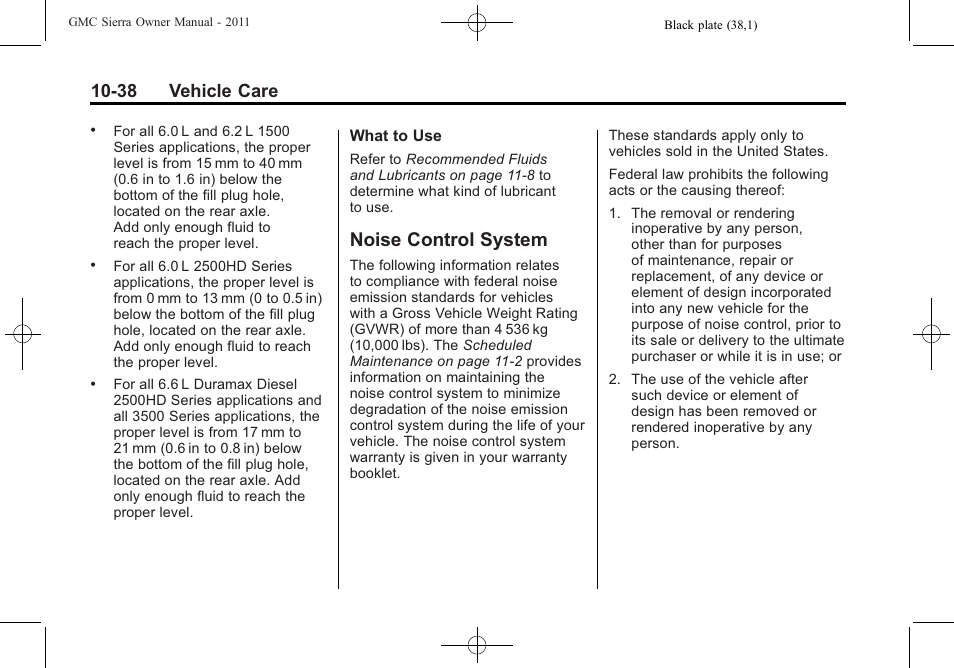 GMC Sierra Owner Manual - 2011

Black plate (38,1)

10-38 Vehicle Care

• For all 6.0 L and 6.2 L 1500 Series applications, the proper level is from 15 mm to 40 mm (0.6 in to 1.6 in) below the bottom of the fill plug hole, located on the rear axle. Add only enough fluid to reach the proper level.

• For all 6.0 L 2500HD Series applications, the proper level is from 0 mm to 13 mm (0 to 0.5 in) below the bottom of the fill plug hole, located on the rear axle. Add only enough fluid to reach the proper level.

• For all 6.6 L Duramax Diesel 2500HD Series applications and all 3500 Series applications, the proper level is from 17 mm to 21 mm (0.6 in to 0.8 in) below the bottom of the fill plug hole, located on the rear axle. Add only enough fluid to reach the proper level.

What to Use

Refer to Recommended Fluids and Lubricants on page 11-8 to determine what kind of lubricant to use.

Noise Control System

The following information relates to compliance with federal noise emission standards for vehicles with a Gross Vehicle Weight Rating (GVWR) of more than 4 536 kg (10,000 lbs). The Scheduled Maintenance on page 11-2 provides information on maintaining the noise control system to minimize degradation of the noise emission control system during the life of your vehicle. The noise control system warranty is given in your warranty booklet.

These standards apply only to vehicles sold in the United States.

Federal law prohibits the following acts or the causing thereof:

1. The removal or rendering inoperative by any person, other than for purposes of maintenance, repair or replacement, of any device or element of design incorporated into any new vehicle for the purpose of noise control, prior to its sale or delivery to the ultimate purchaser or while it is in use; or

2. The use of the vehicle after such device or element of design has been removed or rendered inoperative by any person.